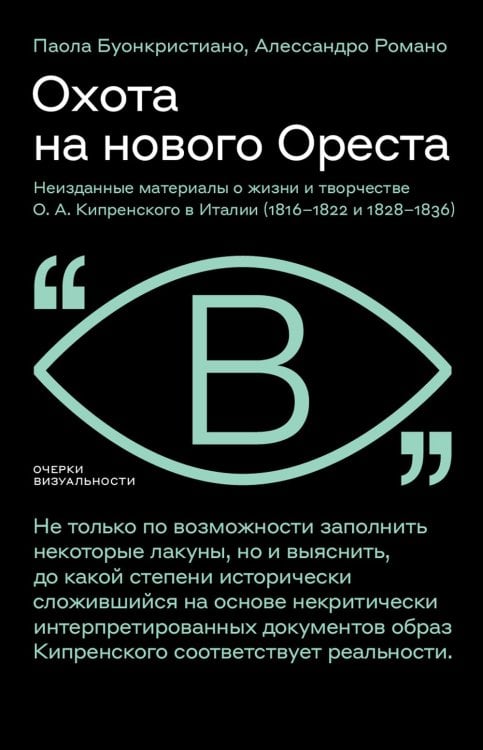 Паола Буонкристиано, Алессандро Романо

Охота на нового Ореста

Неизданные материалы о жизни и творчестве О. А. Кипренского в Италии (1816–1822 и 1828–1836)

“

В

”

ОЧЕРКИ ВИЗУАЛЬНОСТИ

Не только по возможности заполнить некоторые лакуны, но и выяснить, до какой степени исторически сложившийся на основе некритически интерпретированных документов образ Кипренского соответствует реальности.